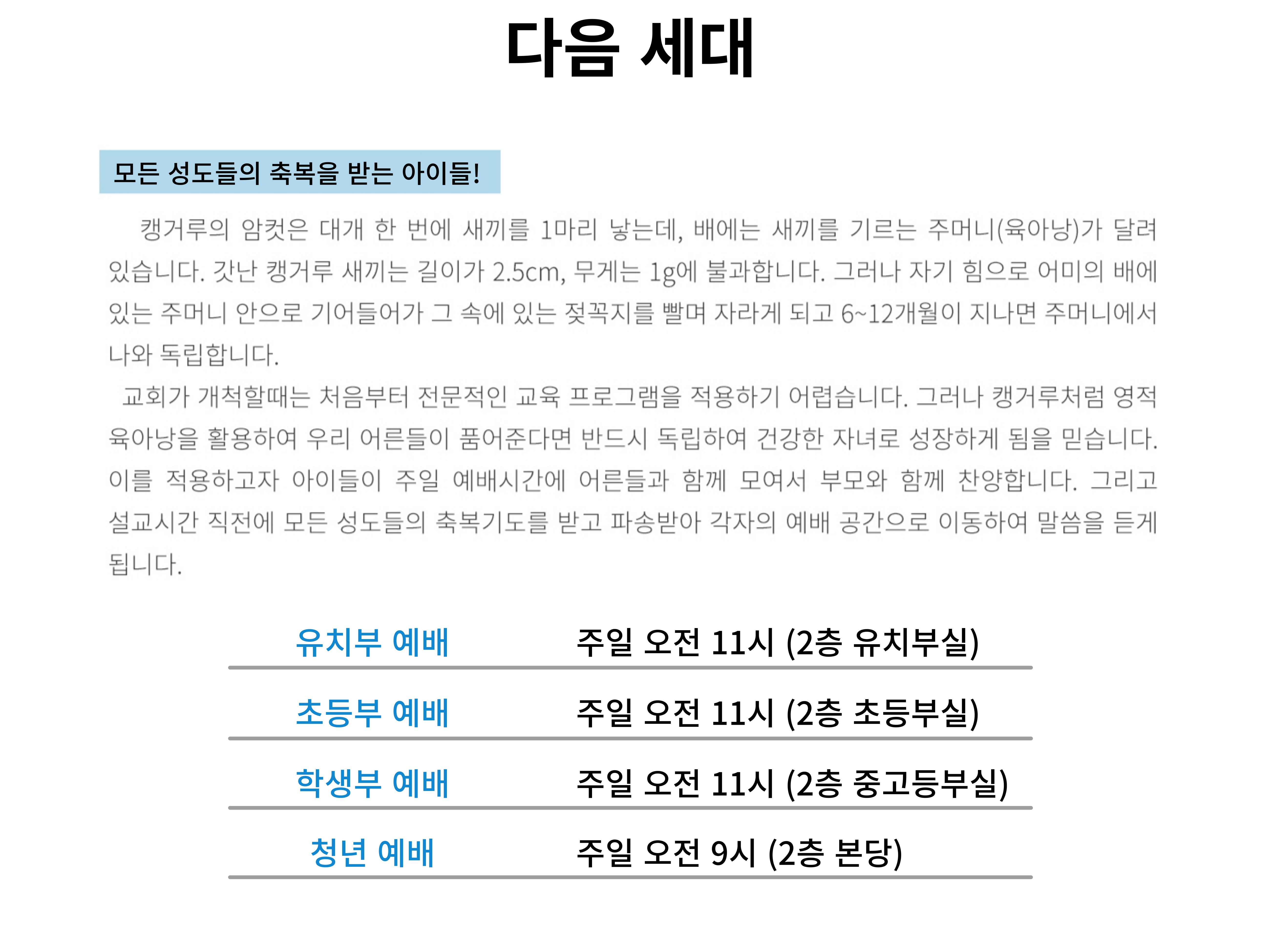 다음 세대

모든 성도들의 축복을 받는 아이들!

캥거루의 암컷은 대개 한 번에 새끼를 1마리 낳는데, 배에는 새끼를 기르는 주머니(육아낭)가 달려 있습니다. 갓난 캥거루 새끼는 길이가 2.5cm, 무게는 1g에 불과합니다. 그러나 자기 힘으로 어미의 배에 있는 주머니 안으로 기어들어가 그 속에 있는 젖꼭지를 빨며 자라게 되고 6~12개월이 지나면 주머니에서 나와 독립합니다.

교회가 개척할때는 처음부터 전문적인 교육 프로그램을 적용하기 어렵습니다. 그러나 캥거루처럼 영적 육아낭을 활용하여 우리 어른들이 품어준다면 반드시 독립하여 건강한 자녀로 성장하게 됨을 믿습니다. 이를 적용하고자 아이들이 주일 예배시간에 어른들과 함께 모여서 부모와 함께 찬양합니다. 그리고 설교시간 직전에 모든 성도들의 축복기도를 받고 파송받아 각자의 예배 공간으로 이동하여 말씀을 듣게 됩니다.

| 유치부 예배 | 주일 오전 11시 (2층 유치부실) |
|---|---|
| 초등부 예배 | 주일 오전 11시 (2층 초등부실) |
| 학생부 예배 | 주일 오전 11시 (2층 중고등부실) |
| 청년 예배 | 주일 오전 9시 (2층 본당) |